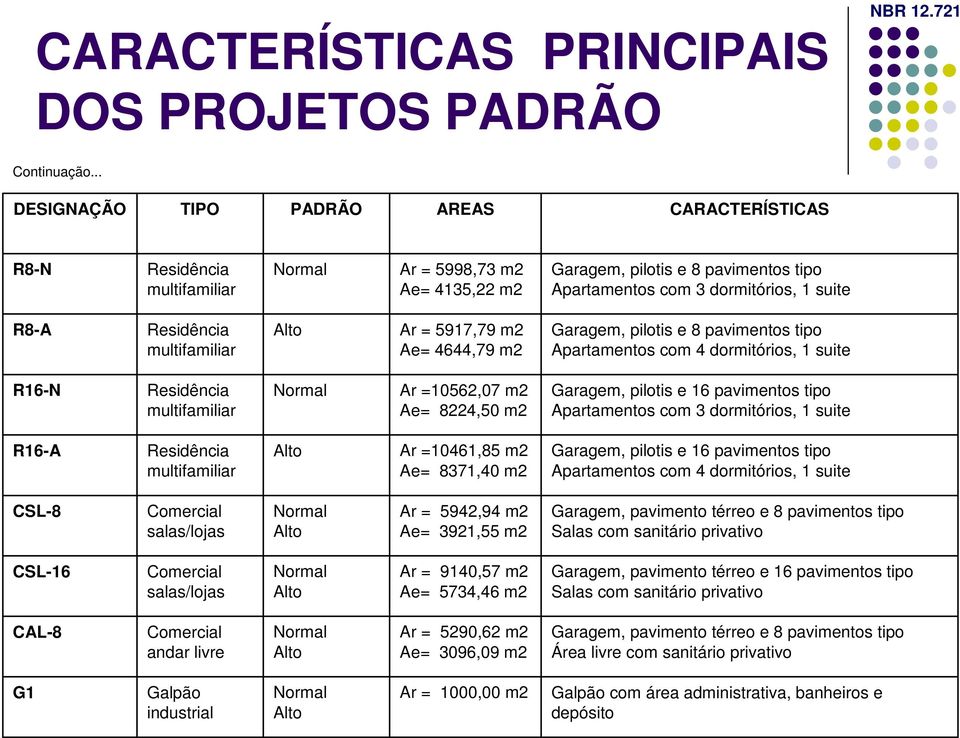 NBR 12.721

CARACTERÍSTICAS PRINCIPAIS DOS PROJETOS PADRÃO

Continuação...

| DESIGNAÇÃO | TIPO | PADRÃO | AREAS | CARACTERÍSTICAS |
|---|---|---|---|---|
| R8-N | Residência multifamiliar | Normal | Ar = 5998,73 m2 Ae= 4135,22 m2 | Garagem, pilotis e 8 pavimentos tipo Apartamentos com 3 dormitórios, 1 suite |
| R8-A | Residência multifamiliar | Alto | Ar = 5917,79 m2 Ae= 4644,79 m2 | Garagem, pilotis e 8 pavimentos tipo Apartamentos com 4 dormitórios, 1 suite |
| R16-N | Residência multifamiliar | Normal | Ar =10562,07 m2 Ae= 8224,50 m2 | Garagem, pilotis e 16 pavimentos tipo Apartamentos com 3 dormitórios, 1 suite |
| R16-A | Residência multifamiliar | Alto | Ar =10461,85 m2 Ae= 8371,40 m2 | Garagem, pilotis e 16 pavimentos tipo Apartamentos com 4 dormitórios, 1 suite |
| CSL-8 | Comercial salas/lojas | Normal Alto | Ar = 5942,94 m2 Ae= 3921,55 m2 | Garagem, pavimento térreo e 8 pavimentos tipo Salas com sanitário privativo |
| CSL-16 | Comercial salas/lojas | Normal Alto | Ar = 9140,57 m2 Ae= 5734,46 m2 | Garagem, pavimento térreo e 16 pavimentos tipo Salas com sanitário privativo |
| CAL-8 | Comercial andar livre | Normal Alto | Ar = 5290,62 m2 Ae= 3096,09 m2 | Garagem, pavimento térreo e 8 pavimentos tipo Área livre com sanitário privativo |
| G1 | Galpão industrial | Normal Alto | Ar = 1000,00 m2 | Galpão com área administrativa, banheiros e depósito |